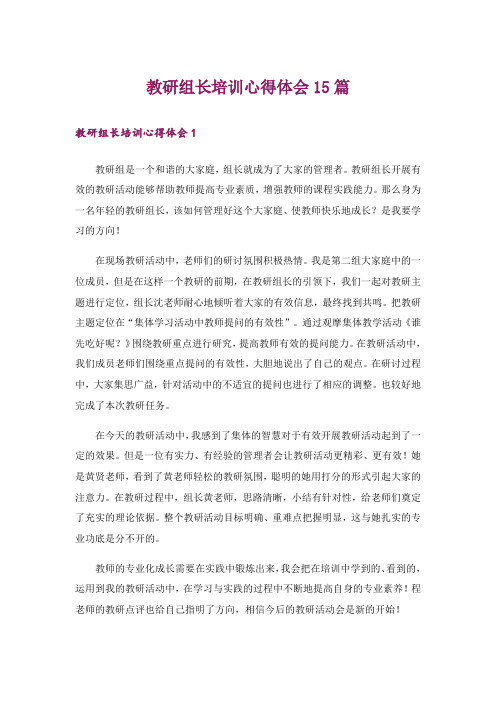 教研组长培训心得体会15篇

教研组长培训心得体会1

教研组是一个和谐的大家庭，组长就成为了大家的管理者。教研组长开展有效的教研活动能够帮助教师提高专业素质，增强教师的课程实践能力。那么身为一名年轻的教研组长，该如何管理好这个大家庭、使教师快乐地成长？是我要学习的方向！

在现场教研活动中，老师们的研讨氛围积极热情。我是第二组大家庭中的一位成员，但是在这样一个教研的前期，在教研组长的引领下，我们一起对教研主题进行定位，组长沈老师耐心地倾听着大家的有效信息，最终找到共鸣。把教研主题定位在“集体学习活动中教师提问的有效性”。通过观摩集体教学活动《谁先吃好呢？》围绕教研重点进行研究，提高教师有效的提问能力。在教研活动中，我们成员老师们围绕重点提问的有效性，大胆地说出了自己的观点。在研讨过程中，大家集思广益，针对活动中的不适宜的提问也进行了相应的调整。也较好地完成了本次教研任务。

在今天的教研活动中，我感到了集体的智慧对于有效开展教研活动起到了一定的效果。但是一位有实力、有经验的管理者会让教研活动更精彩、更有效！她是黄贤老师，看到了黄老师轻松的教研氛围，聪明的她用打分的形式引起大家的注意力。在教研过程中，组长黄老师，思路清晰，小结有针对性，给老师们奠定了充实的理论依据。整个教研活动目标明确、重难点把握明显，这与她扎实的专业功底是分不开的。

教师的专业化成长需要在实践中锻炼出来，我会把在培训中学到的、看到的，运用到我的教研活动中，在学习与实践的过程中不断地提高自身的专业素养！程老师的教研点评也给自己指明了方向，相信今后的教研活动会是新的开始！